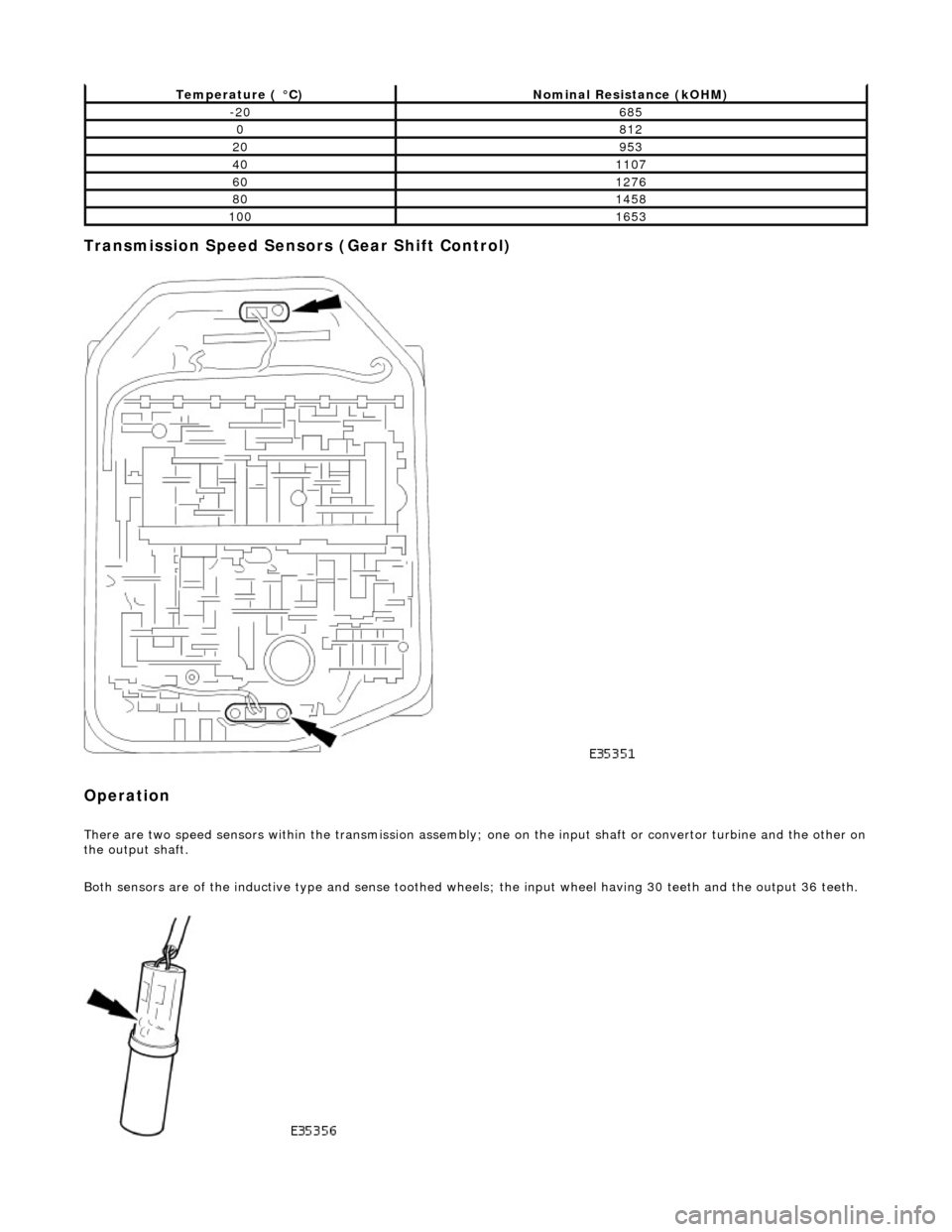 | Temperature ( °C) | Nominal Resistance (kOHM) |
|---|---|
| -20 | 685 |
| 0 | 812 |
| 20 | 953 |
| 40 | 1107 |
| 60 | 1276 |
| 80 | 1458 |
| 100 | 1653 |

Transmission Speed Sensors (Gear Shift Control)

E35351

Operation

There are two speed sensors within the transmission assembly; one on the input shaft or convertor turbine and the other on the output shaft.

Both sensors are of the inductive type and sense toothed wheels; the input wheel having 30 teeth and the output 36 teeth.

E35356

carmanualsonline.info